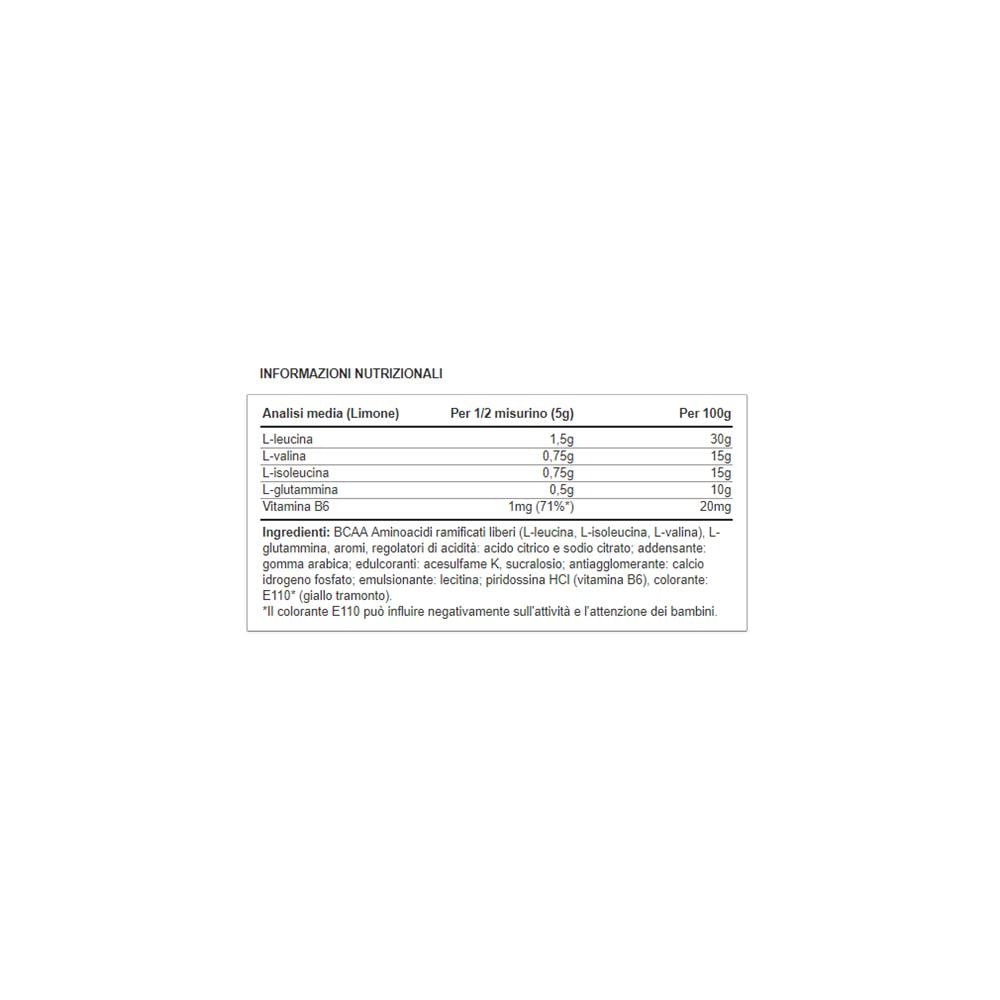 INFORMAZIONI NUTRIZIONALI

| Analisi media (Limone) | Per 1/2 misurino (5g) | Per 100g |
|---|---|---|
| L-leucina | 1,5g | 30g |
| L-valina | 0,75g | 15g |
| L-isoleucina | 0,75g | 15g |
| L-glutammina | 0,5g | 10g |
| Vitamina B6 | 1mg (71%*) | 20mg |

Ingredienti: BCAA Aminoacidi ramificati liberi (L-leucina, L-isoleucina, L-valina), L-glutammina, aromi, regolatori di acidità: acido citrico e sodio citrato; addensante: gomma arabica; edulcoranti: acesulfame K, sucralosio; antiagglomerante: calcio idrogeno fosfato; emulsionante: lecitina; piridossina HCl (vitamina B6), colorante: E110* (giallo tramonto).
*Il colorante E110 può influire negativamente sull'attività e l'attenzione dei bambini.